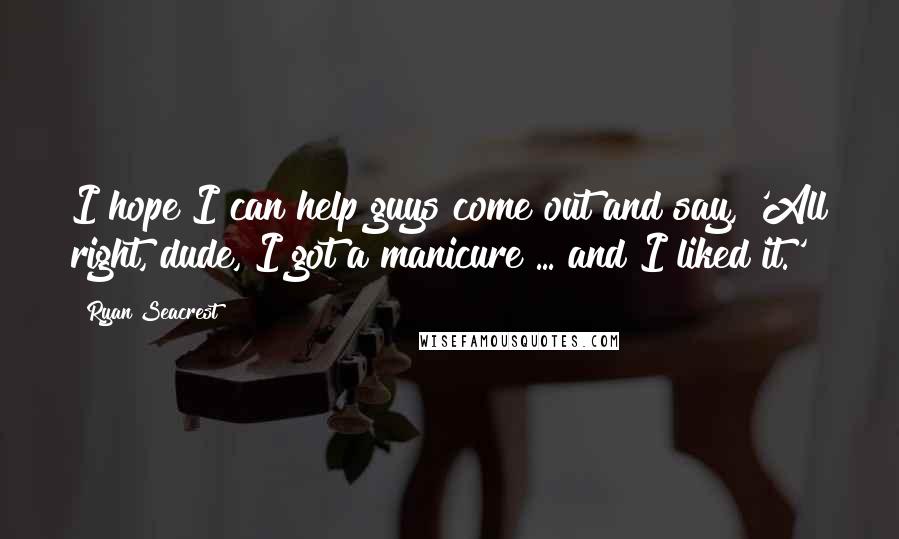 I hope I can help guys come out and say, 'All right, dude, I got a manicure ... and I liked it.'

Ryan Seacrest

WISEFAMOUSQUOTES.COM